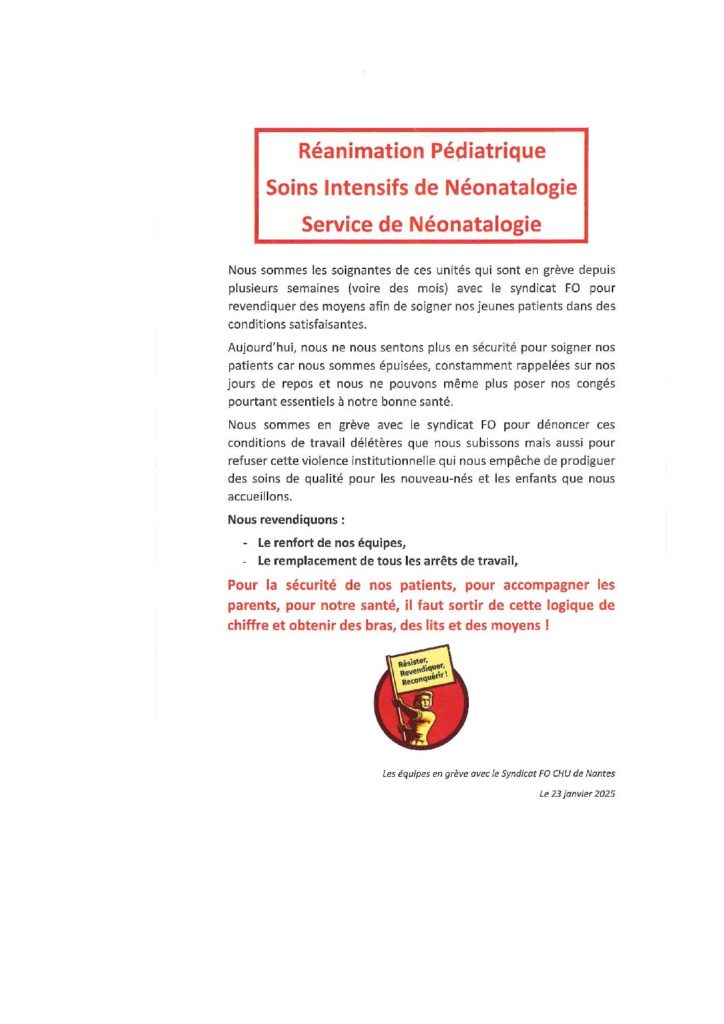 Réanimation Pédiatrique
Soins Intensifs de Néonatalogie
Service de Néonatalogie

Nous sommes les soignantes de ces unités qui sont en grève depuis plusieurs semaines (voire des mois) avec le syndicat FO pour revendiquer des moyens afin de soigner nos jeunes patients dans des conditions satisfaisantes.

Aujourd'hui, nous ne nous sentons plus en sécurité pour soigner nos patients car nous sommes épuisées, constamment rappelées sur nos jours de repos et nous ne pouvons même plus poser nos congés pourtant essentiels à notre bonne santé.

Nous sommes en grève avec le syndicat FO pour dénoncer ces conditions de travail délétères que nous subissons mais aussi pour refuser cette violence institutionnelle qui nous empêche de prodiguer des soins de qualité pour les nouveau-nés et les enfants que nous accueillons.

Nous revendiquons :

- Le renfort de nos équipes,
- Le remplacement de tous les arrêts de travail,

Pour la sécurité de nos patients, pour accompagner les parents, pour notre santé, il faut sortir de cette logique de chiffre et obtenir des bras, des lits et des moyens !

Résister, Revendiquer, Reconquérir !

Les équipes en grève avec le Syndicat FO CHU de Nantes

Le 23 janvier 2025